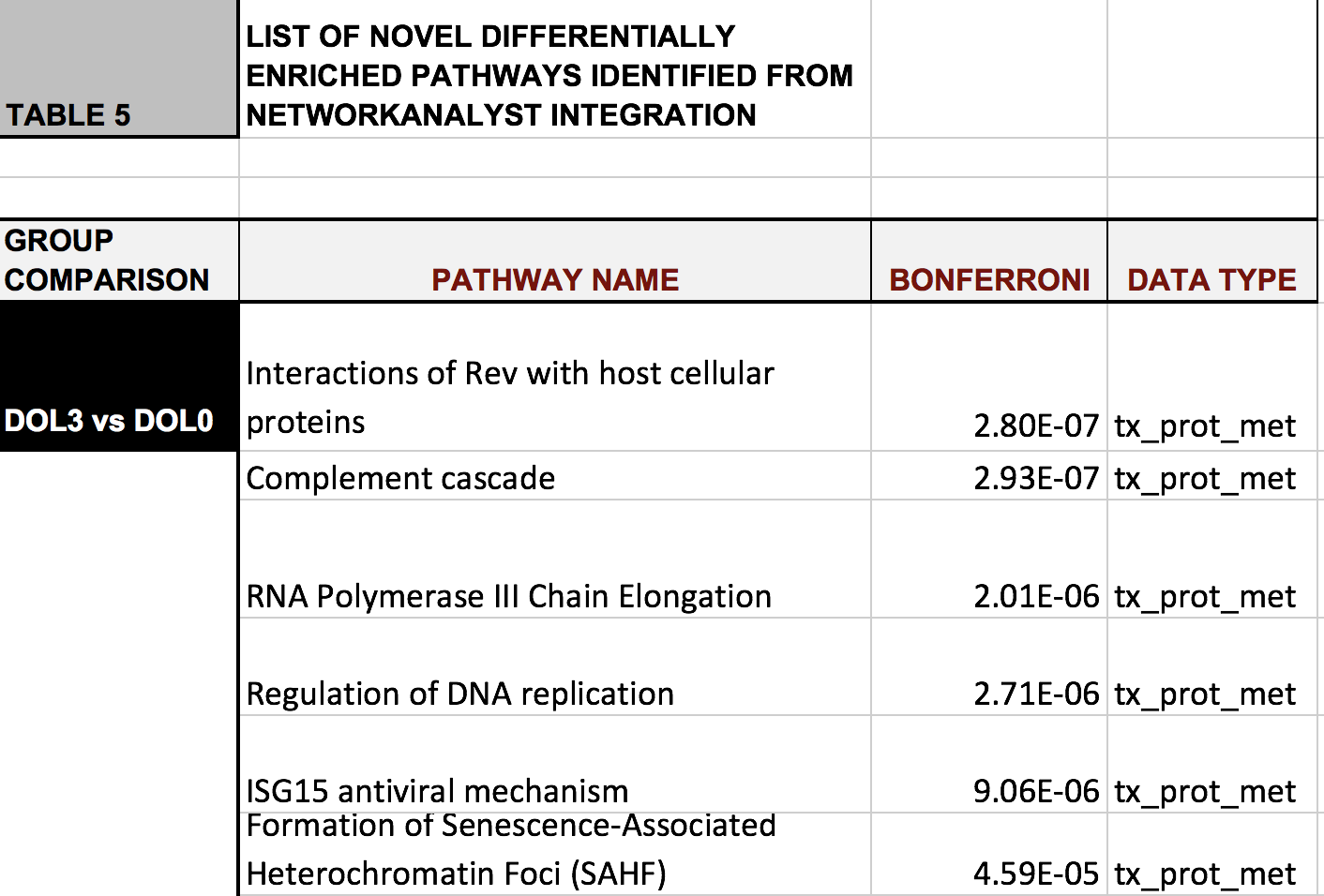 | TABLE 5 | LIST OF NOVEL DIFFERENTIALLY ENRICHED PATHWAYS IDENTIFIED FROM NETWORKANALYST INTEGRATION | | |
|---|---|---|---|
| | | | |
| | | | |
| GROUP COMPARISON | PATHWAY NAME | BONFERRONI | DATA TYPE |
| DOL3 vs DOL0 | Interactions of Rev with host cellular proteins | 2.80E-07 | tx_prot_met |
| | Complement cascade | 2.93E-07 | tx_prot_met |
| | RNA Polymerase III Chain Elongation | 2.01E-06 | tx_prot_met |
| | Regulation of DNA replication | 2.71E-06 | tx_prot_met |
| | ISG15 antiviral mechanism | 9.06E-06 | tx_prot_met |
| | Formation of Senescence-Associated Heterochromatin Foci (SAHF) | 4.59E-05 | tx_prot_met |